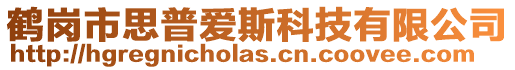 鹤岗市思普爱斯科技有限公司
http://hgregnicholas.cn.coovee.com